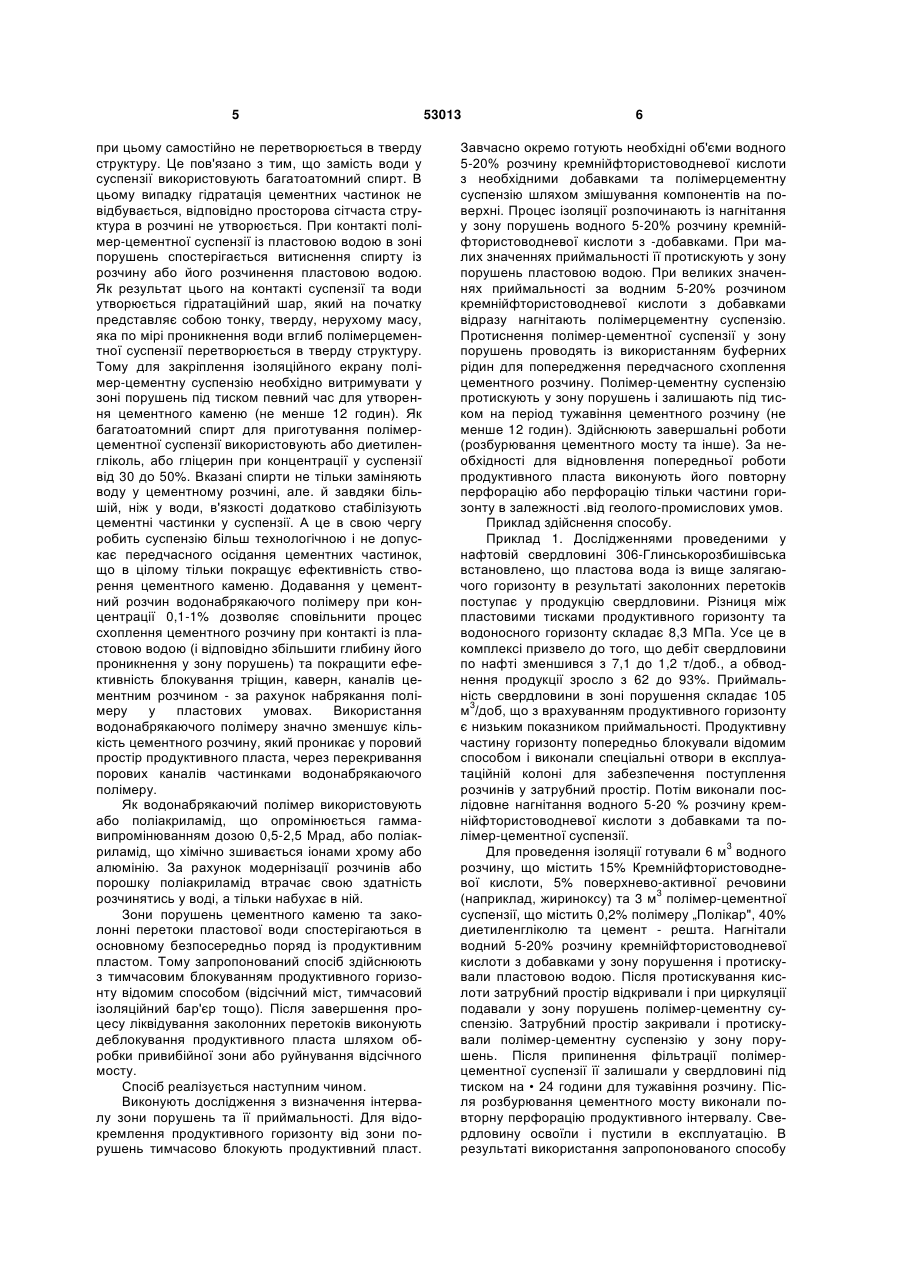 5

53013

6

при цьому самостійно не перетворюється в тверду структуру. Це пов'язано з тим, що замість води у суспензії використовують багатоатомний спирт. В цьому випадку гідратація цементних частинок не відбувається, відповідно просторова сітчаста структура в розчині не утворюється. При контакті полімер-цементної суспензії із пластовою водою в зоні порушень спостерігається витиснення спирту із розчину або його розчинення пластовою водою. Як результат цього на контакті суспензії та води утворюється гідратаційний шар, який на початку представляє собою тонку, тверду, нерухому масу, яка по мірі проникнення води вглиб полімерцементної суспензії перетворюється в тверду структуру. Тому для закріплення ізоляційного екрану полімер-цементну суспензію необхідно витримувати у зоні порушень під тиском певний час для утворення цементного каменю (не менше 12 годин). Як багатоатомний спирт для приготування полімерцементної суспензії використовують або диетиленгліколь, або гліцерин при концентрації у суспензії від 30 до 50%. Вказані спирти не тільки заміняють воду у цементному розчині, але. й завдяки більшій, ніж у води, в'язкості додатково стабілізують цементні частинки у суспензії. А це в свою чергу робить суспензію більш технологічною і не допускає передчасного осідання цементних частинок, що в цілому тільки покращує ефективність створення цементного каменю. Додавання у цементний розчин водонабрякаючого полімеру при концентрації 0,1-1% дозволяє сповільнити процес схоплення цементного розчину при контакті із пластовою водою (і відповідно збільшити глибину його проникнення у зону порушень) та покращити ефективність блокування тріщин, каверн, каналів цементним розчином - за рахунок набрякання полімеру у пластових умовах. Використання водонабрякаючого полімеру значно зменшує кількість цементного розчину, який проникає у поровий простір продуктивного пласта, через перекривання порових каналів частинками водонабрякаючого полімеру.

Як водонабрякаючий полімер використовують або поліакриламід, що опромінюється гамма-випромінюванням дозою 0,5-2,5 Мрад, або поліакриламід, що хімічно зшивається іонами хрому або алюмінію. За рахунок модернізації розчинів або порошку поліакриламід втрачає свою здатність розчинятись у воді, а тільки набухає в ній.

Зони порушень цементного каменю та заколонні перетоки пластової води спостерігаються в основному безпосередньо поряд із продуктивним пластом. Тому запропонований спосіб здійснюють з тимчасовим блокуванням продуктивного горизонту відомим способом (відсічний міст, тимчасовий ізоляційний бар'єр тощо). Після завершення процесу ліквідування заколонних перетоків виконують деблокування продуктивного пласта шляхом обробки привибійної зони або руйнування відсічного мосту.

Спосіб реалізується наступним чином.

Виконують дослідження з визначення інтервалу зони порушень та її приймальності. Для відокремлення продуктивного горизонту від зони порушень тимчасово блокують продуктивний пласт. Завчасно окремо готують необхідні об'єми водного 5-20% розчину кремнійфтористоводневої кислоти з необхідними добавками та полімерцементну суспензію шляхом змішування компонентів на поверхні. Процес ізоляції розпочинають із нагнітання у зону порушень водного 5-20% розчину кремнійфтористоводневої кислоти з -добавками. При малих значеннях приймальності її протискують у зону порушень пластовою водою. При великих значеннях приймальності за водним 5-20% розчином кремнійфтористоводневої кислоти з добавками відразу нагнітають полімерцементну суспензію. Протиснення полімер-цементної суспензії у зону порушень проводять із використанням буферних рідин для попередження передчасного схоплення цементного розчину. Полімер-цементну суспензію протискують у зону порушень і залишають під тиском на період тужавіння цементного розчину (не менше 12 годин). Здійснюють завершальні роботи (розбурювання цементного мосту та інше). За необхідності для відновлення попередньої роботи продуктивного пласта виконують його повторну перфорацію або перфорацію тільки частини горизонту в залежності .від геолого-промислових умов.

Приклад здійснення способу.

Приклад 1. Дослідженнями проведеними у нафтовій свердловині 306-Глинськорозбишівська встановлено, що пластова вода із вище залягаючого горизонту в результаті заколонних перетоків поступає у продукцію свердловини. Різниця між пластовими тисками продуктивного горизонту та водоносного горизонту складає 8,3 МПа. Усе це в комплексі призвело до того, що дебіт свердловини по нафті зменшився з 7,1 до 1,2 т/доб., а обводнення продукції зросло з 62 до 93%. Приймальність свердловини в зоні порушення складає 105 м$^3$/доб, що з врахуванням продуктивного горизонту є низьким показником приймальності. Продуктивну частину горизонту попередньо блокували відомим способом і виконали спеціальні отвори в експлуатаційній колоні для забезпечення поступлення розчинів у затрубний простір. Потім виконали послідовне нагнітання водного 5-20 % розчину кремнійфтористоводневої кислоти з добавками та полімер-цементної суспензії.

Для проведення ізоляції готували 6 м$^3$ водного розчину, що містить 15% Кремнійфтористоводневої кислоти, 5% поверхнево-активної речовини (наприклад, жириноксу) та 3 м$^3$ полімер-цементної суспензії, що містить 0,2% полімеру „Полікар", 40% диетиленгліколю та цемент - решта. Нагнітали водний 5-20% розчину кремнійфтористоводневої кислоти з добавками у зону порушення і протискували пластовою водою. Після протискування кислоти затрубний простір відкривали і при циркуляції подавали у зону порушень полімер-цементну суспензію. Затрубний простір закривали і протискували полімер-цементну суспензію у зону порушень. Після припинення фільтрації полімерцементної суспензії її залишали у свердловині під тиском на • 24 години для тужавіння розчину. Після розбурювання цементного мосту виконали повторну перфорацію продуктивного інтервалу. Свердловину освоїли і пустили в експлуатацію. В результаті використання запропонованого способу